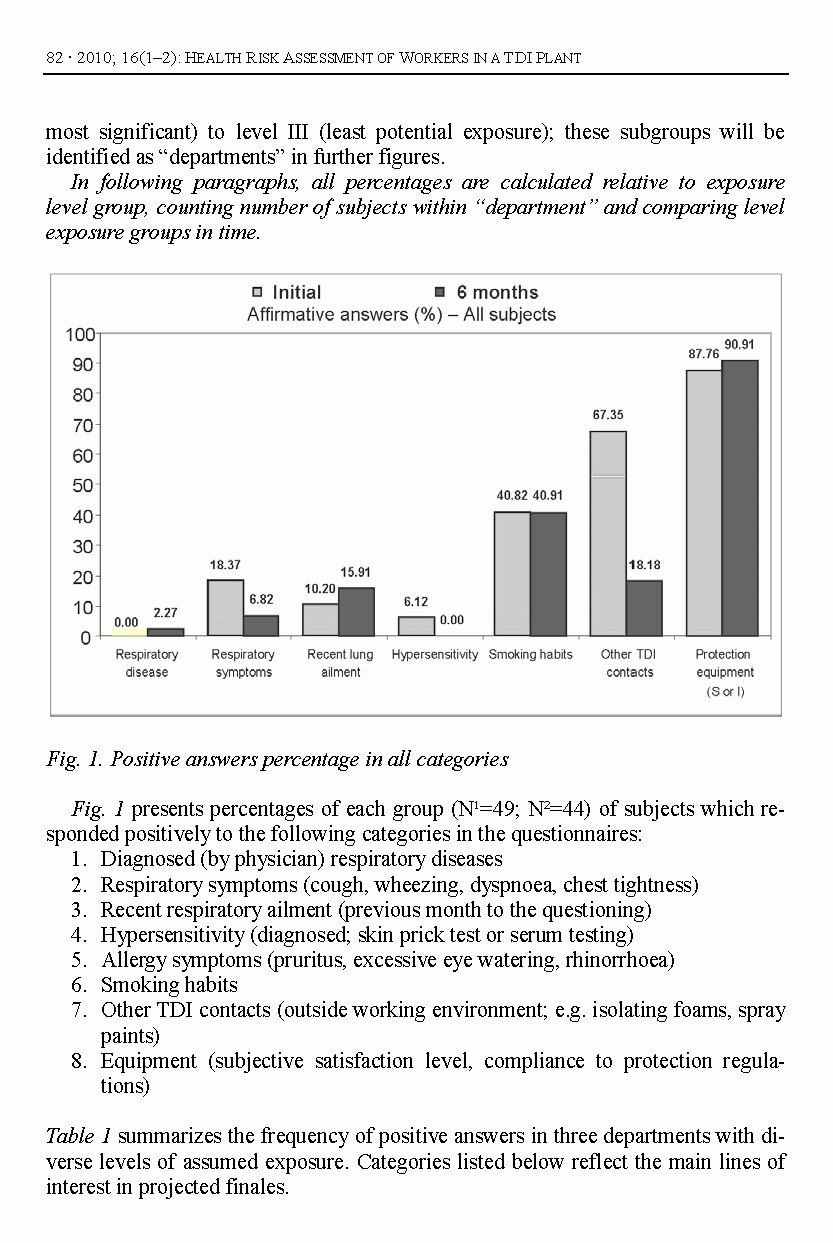 82 · 2010; 16(1–2): HEALTH RISK ASSESSMENT OF WORKERS IN A TDI PLANT

most significant) to level III (least potential exposure); these subgroups will be identified as "departments" in further figures.

In following paragraphs, all percentages are calculated relative to exposure level group, counting number of subjects within "department" and comparing level exposure groups in time.

Initial 6 months
Affirmative answers (%) – All subjects

100
90
80
70
60
50
40
30
20
10
0

0.00 2.27
18.37 6.82
10.20 15.91
6.12 0.00
40.82 40.91
67.35 18.18
87.76 90.91

Respiratory disease
Respiratory symptoms
Recent lung ailment
Hypersensitivity
Smoking habits
Other TDI contacts
Protection equipment (S or I)

Fig. 1. Positive answers percentage in all categories

Fig. 1 presents percentages of each group ($N^1$=49; $N^2$=44) of subjects which responded positively to the following categories in the questionnaires:
1. Diagnosed (by physician) respiratory diseases
2. Respiratory symptoms (cough, wheezing, dyspnoea, chest tightness)
3. Recent respiratory ailment (previous month to the questioning)
4. Hypersensitivity (diagnosed; skin prick test or serum testing)
5. Allergy symptoms (pruritus, excessive eye watering, rhinorrhoea)
6. Smoking habits
7. Other TDI contacts (outside working environment; e.g. isolating foams, spray paints)
8. Equipment (subjective satisfaction level, compliance to protection regulations)

Table 1 summarizes the frequency of positive answers in three departments with diverse levels of assumed exposure. Categories listed below reflect the main lines of interest in projected finales.